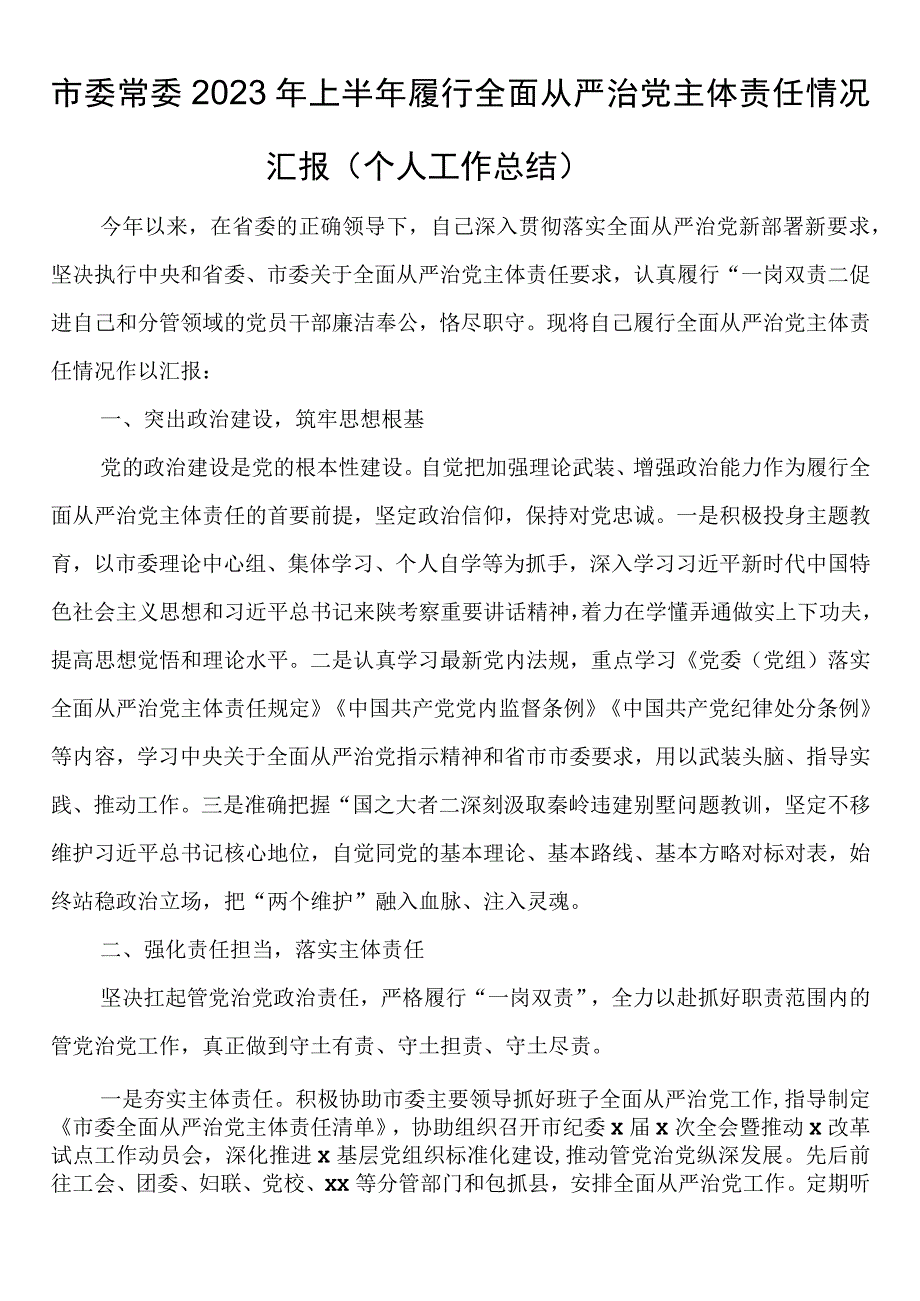 市委常委2023年上半年履行全面从严治党主体责任情况汇报（个人工作总结）

今年以来，在省委的正确领导下，自己深入贯彻落实全面从严治党新部署新要求，坚决执行中央和省委、市委关于全面从严治党主体责任要求，认真履行“一岗双责二促进自己和分管领域的党员干部廉洁奉公，恪尽职守。现将自己履行全面从严治党主体责任情况作以汇报：

一、突出政治建设，筑牢思想根基

党的政治建设是党的根本性建设。自觉把加强理论武装、增强政治能力作为履行全面从严治党主体责任的首要前提，坚定政治信仰，保持对党忠诚。一是积极投身主题教育，以市委理论中心组、集体学习、个人自学等为抓手，深入学习习近平新时代中国特色社会主义思想和习近平总书记来陕考察重要讲话精神，着力在学懂弄通做实上下功夫，提高思想觉悟和理论水平。二是认真学习最新党内法规，重点学习《党委（党组）落实全面从严治党主体责任规定》《中国共产党党内监督条例》《中国共产党纪律处分条例》等内容，学习中央关于全面从严治党指示精神和省市市委要求，用以武装头脑、指导实践、推动工作。三是准确把握“国之大者二深刻汲取秦岭违建别墅问题教训，坚定不移维护习近平总书记核心地位，自觉同党的基本理论、基本路线、基本方略对标对表，始终站稳政治立场，把“两个维护”融入血脉、注入灵魂。

二、强化责任担当，落实主体责任

坚决扛起管党治党政治责任，严格履行“一岗双责”，全力以赴抓好职责范围内的管党治党工作，真正做到守土有责、守土担责、守土尽责。

一是夯实主体责任。积极协助市委主要领导抓好班子全面从严治党工作，指导制定《市委全面从严治党主体责任清单》，协助组织召开市纪委x届x次全会暨推动x改革试点工作动员会，深化推进x基层党组织标准化建设，推动管党治党纵深发展。先后前往工会、团委、妇联、党校、xx等分管部门和包抓县，安排全面从严治党工作。定期听